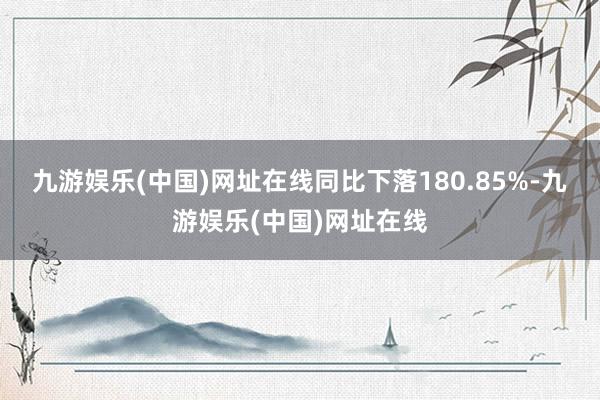 九游娱乐(中国)网址在线同比下落180.85%-九游娱乐(中国)网址在线